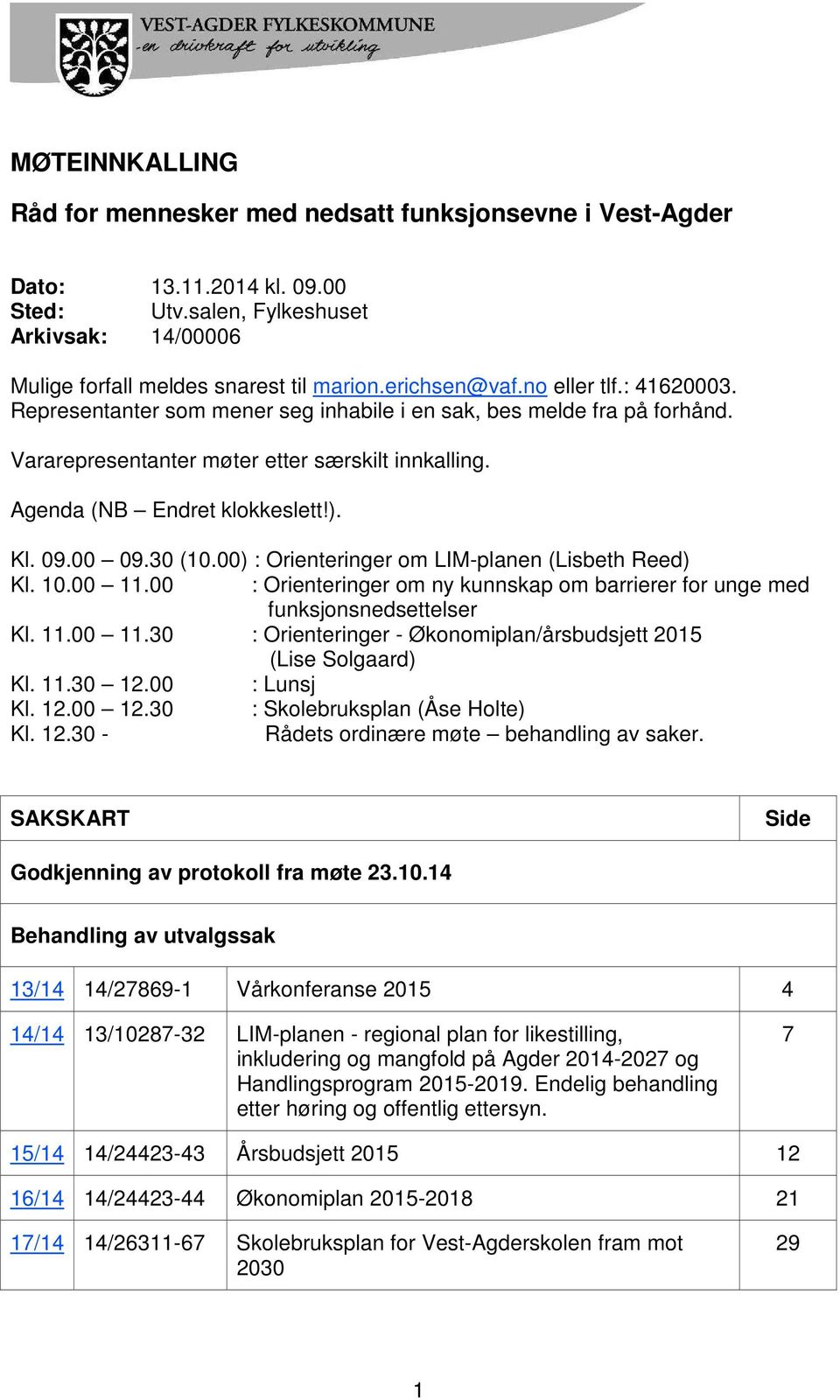 VEST-AGDER FYLKESKOMMUNE
-en drivkraft for utvikling

MØTEINNKALLING

Råd for mennesker med nedsatt funksjonsevne i Vest-Agder

Dato: 13.11.2014 kl. 09.00
Sted: Utv.salen, Fylkeshuset
Arkivsak: 14/00006

Mulige forfall meldes snarest til marion.erichsen@vaf.no eller tlf.: 41620003. Representanter som mener seg inhabile i en sak, bes melde fra på forhånd.

Vararepresentanter møter etter særskilt innkalling.

Agenda (NB – Endret klokkeslett!).

Kl. 09.00 – 09.30 (10.00) : Orienteringer om LIM-planen (Lisbeth Reed)
Kl. 10.00 – 11.00 : Orienteringer om ny kunnskap om barrierer for unge med funksjonsnedsettelser
Kl. 11.00 – 11.30 : Orienteringer - Økonomiplan/årsbudsjett 2015 (Lise Solgaard)
Kl. 11.30 – 12.00 : Lunsj
Kl. 12.00 – 12.30 : Skolebruksplan (Åse Holte)
Kl. 12.30 - Rådets ordinære møte – behandling av saker.

| SAKSKART | | | Side |
|---|---|---|---|
| Godkjenning av protokoll fra møte 23.10.14 | | | |
| Behandling av utvalgssak | | | |
| 13/14 | 14/27869-1 | Vårkonferanse 2015 | 4 |
| 14/14 | 13/10287-32 | LIM-planen - regional plan for likestilling, inkludering og mangfold på Agder 2014-2027 og Handlingsprogram 2015-2019. Endelig behandling etter høring og offentlig ettersyn. | 7 |
| 15/14 | 14/24423-43 | Årsbudsjett 2015 | 12 |
| 16/14 | 14/24423-44 | Økonomiplan 2015-2018 | 21 |
| 17/14 | 14/26311-67 | Skolebruksplan for Vest-Agderskolen fram mot 2030 | 29 |

1